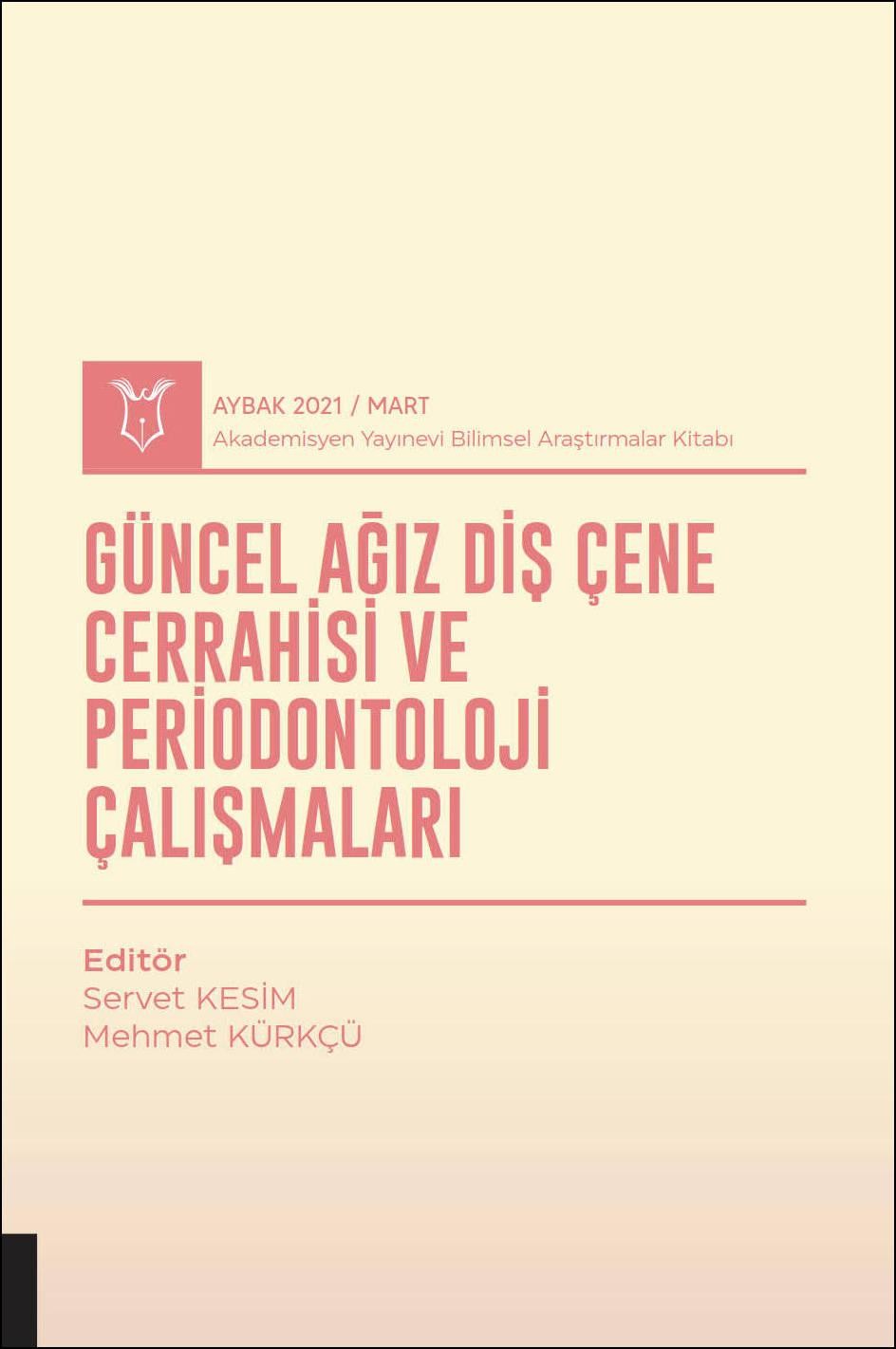 AYBAK 2021 / MART
Akademisyen Yayınevi Bilimsel Araştırmalar Kitabı

GÜNCEL AĞIZ DİŞ ÇENE CERRAHİSİ VE PERİODONTOLOJİ ÇALIŞMALARI

Editör
Servet KESİM
Mehmet KÜRKÇÜ